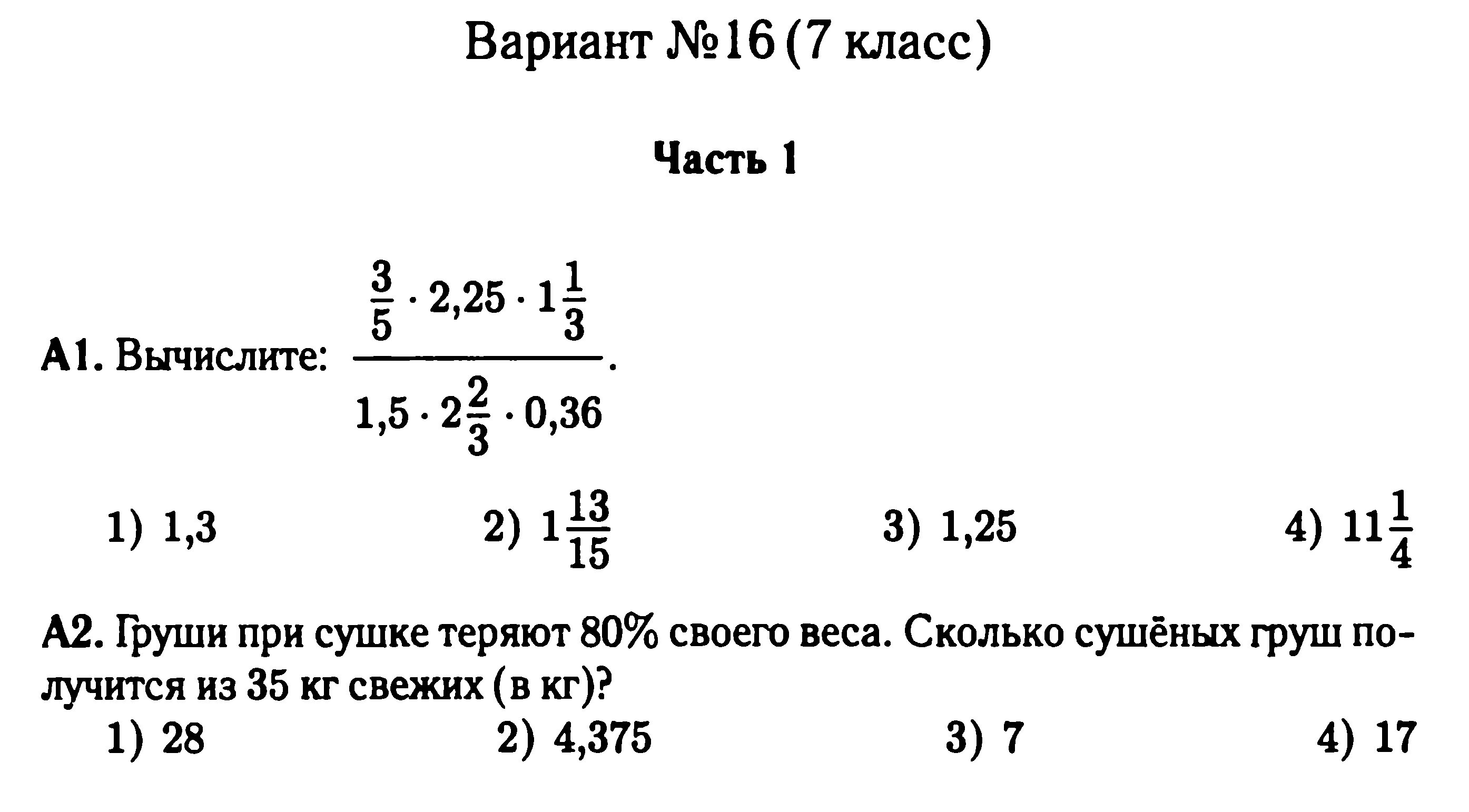 Вариант №16 (7 класс)

Часть 1

А1. Вычислите: $\frac{\frac{3}{5} \cdot 2,25 \cdot 1\frac{1}{3}}{1,5 \cdot 2\frac{2}{3} \cdot 0,36}$.

1) 1,3
2) $1\frac{13}{15}$
3) 1,25
4) $11\frac{1}{4}$

А2. Груши при сушке теряют 80% своего веса. Сколько сушёных груш получится из 35 кг свежих (в кг)?

1) 28
2) 4,375
3) 7
4) 17